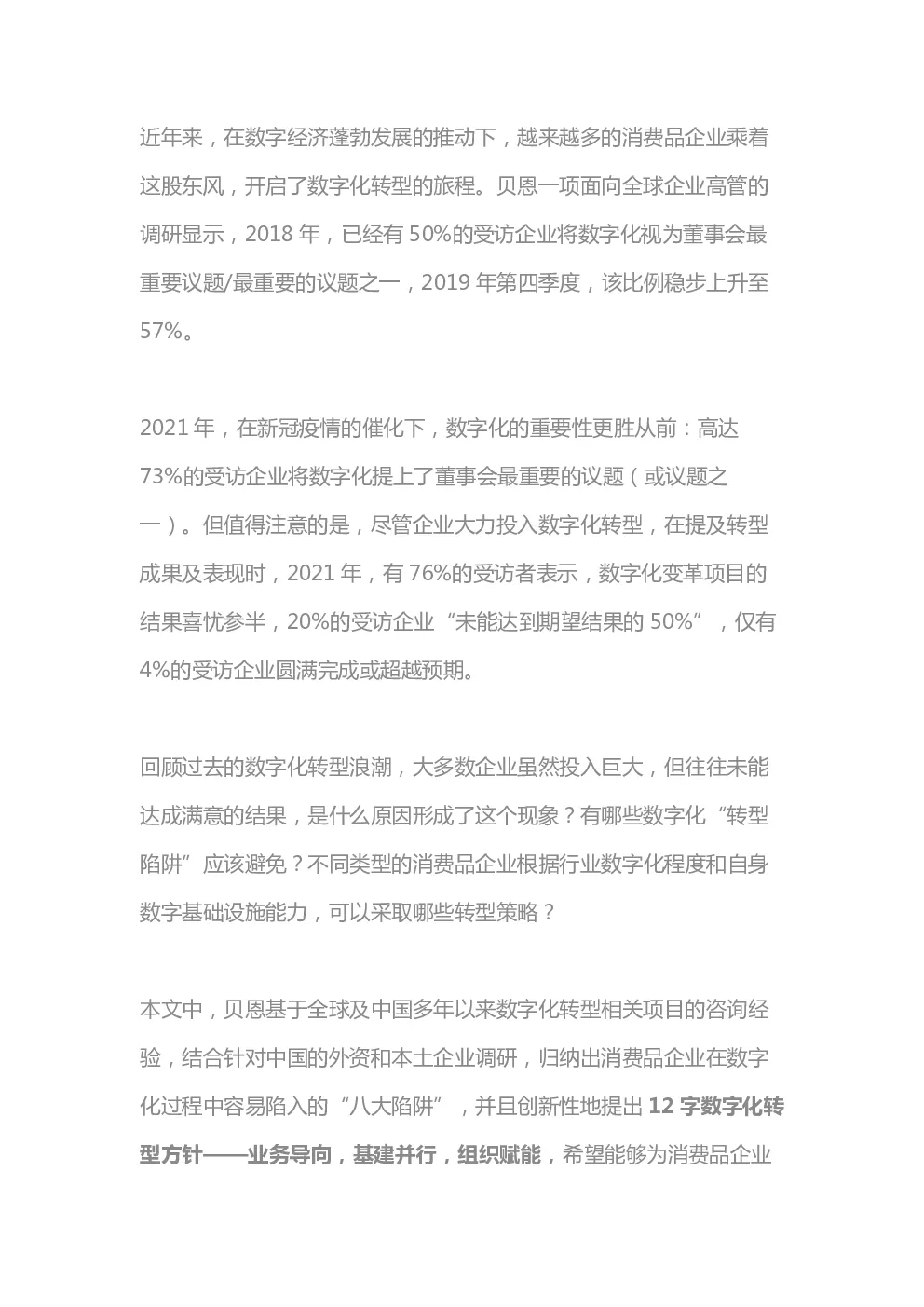 近年来，在数字经济蓬勃发展的推动下，越来越多的消费品企业乘着这股东风，开启了数字化转型的旅程。贝恩一项面向全球企业高管的调研显示，2018 年，已经有 50%的受访企业将数字化视为董事会最重要议题/最重要的议题之一，2019 年第四季度，该比例稳步上升至 57%。

2021 年，在新冠疫情的催化下，数字化的重要性更胜从前：高达 73%的受访企业将数字化提上了董事会最重要的议题（或议题之一）。但值得注意的是，尽管企业大力投入数字化转型，在提及转型成果及表现时，2021 年，有 76%的受访者表示，数字化变革项目的结果喜忧参半，20%的受访企业“未能达到期望结果的 50%”，仅有 4%的受访企业圆满完成或超越预期。

回顾过去的数字化转型浪潮，大多数企业虽然投入巨大，但往往未能达成满意的结果，是什么原因形成了这个现象？有哪些数字化“转型陷阱”应该避免？不同类型的消费品企业根据行业数字化程度和自身数字基础设施能力，可以采取哪些转型策略？

本文中，贝恩基于全球及中国多年以来数字化转型相关项目的咨询经验，结合针对中国的外资和本土企业调研，归纳出消费品企业在数字化过程中容易陷入的“八大陷阱”，并且创新性地提出 12 字数字化转型方针——业务导向，基建并行，组织赋能，希望能够为消费品企业